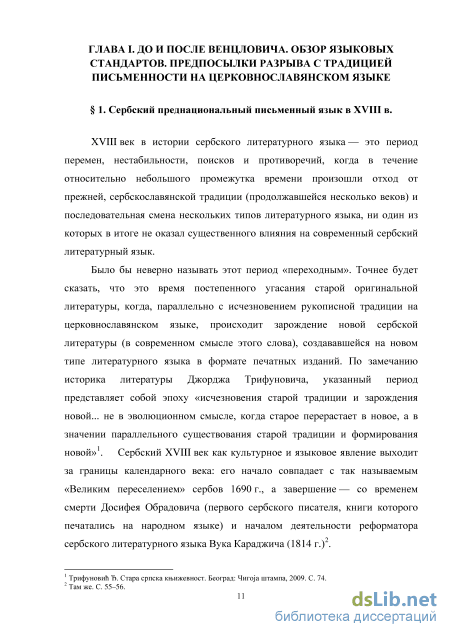 ГЛАВА I. ДО И ПОСЛЕ ВЕНЦЛОВИЧА. ОБЗОР ЯЗЫКОВЫХ СТАНДАРТОВ. ПРЕДПОСЫЛКИ РАЗРЫВА С ТРАДИЦИЕЙ ПИСЬМЕННОСТИ НА ЦЕРКОВНОСЛАВЯНСКОМ ЯЗЫКЕ

§ 1. Сербский преднациональный письменный язык в XVIII в.

XVIII век в истории сербского литературного языка — это период перемен, нестабильности, поисков и противоречий, когда в течение относительно небольшого промежутка времени произошли отход от прежней, сербскославянской традиции (продолжавшейся несколько веков) и последовательная смена нескольких типов литературного языка, ни один из которых в итоге не оказал существенного влияния на современный сербский литературный язык.

Было бы неверно называть этот период «переходным». Точнее будет сказать, что это время постепенного угасания старой оригинальной литературы, когда, параллельно с исчезновением рукописной традиции на церковнославянском языке, происходит зарождение новой сербской литературы (в современном смысле этого слова), создававшейся на новом типе литературного языка в формате печатных изданий. По замечанию историка литературы Джорджа Трифуновича, указанный период представляет собой эпоху «исчезновения старой традиции и зарождения новой... не в эволюционном смысле, когда старое перерастает в новое, а в значении параллельного существования старой традиции и формирования новой»$^1$. Сербский XVIII век как культурное и языковое явление выходит за границы календарного века: его начало совпадает с так называемым «Великим переселением» сербов 1690 г., а завершение — со временем смерти Досифея Обрадовича (первого сербского писателя, книги которого печатались на народном языке) и началом деятельности реформатора сербского литературного языка Вука Караджича (1814 г.)$^2$.

$^1$ Трифуновић Ђ. Стара српска књижевност. Београд: Чигоја штампа, 2009. С. 74.
$^2$ Там же. С. 55–56.

11

dsLib.net
библиотека диссертаций